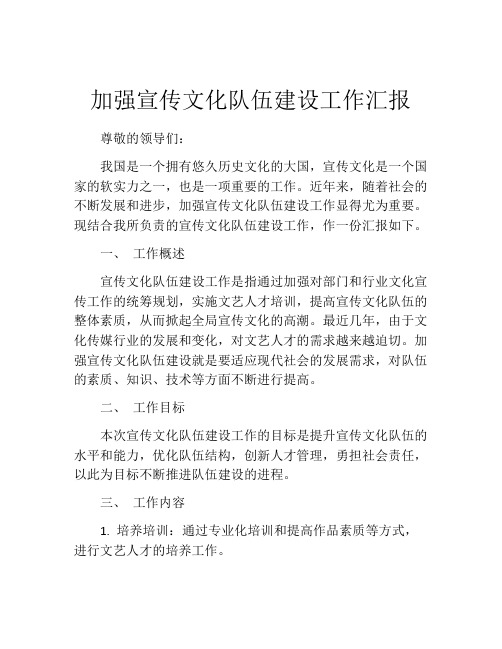 加强宣传文化队伍建设工作汇报

尊敬的领导们：

我国是一个拥有悠久历史文化的大国，宣传文化是一个国家的软实力之一，也是一项重要的工作。近年来，随着社会的不断发展和进步，加强宣传文化队伍建设工作显得尤为重要。现结合我所负责的宣传文化队伍建设工作，作一份汇报如下。

一、 工作概述

宣传文化队伍建设工作是指通过加强对部门和行业文化宣传工作的统筹规划，实施文艺人才培训，提高宣传文化队伍的整体素质，从而掀起全局宣传文化的高潮。最近几年，由于文化传媒行业的发展和变化，对文艺人才的需求越来越迫切。加强宣传文化队伍建设就是要适应现代社会的发展需求，对队伍的素质、知识、技术等方面不断进行提高。

二、 工作目标

本次宣传文化队伍建设工作的目标是提升宣传文化队伍的水平和能力，优化队伍结构，创新人才管理，勇担社会责任，以此为目标不断推进队伍建设的进程。

三、 工作内容

1. 培养培训：通过专业化培训和提高作品素质等方式，进行文艺人才的培养工作。